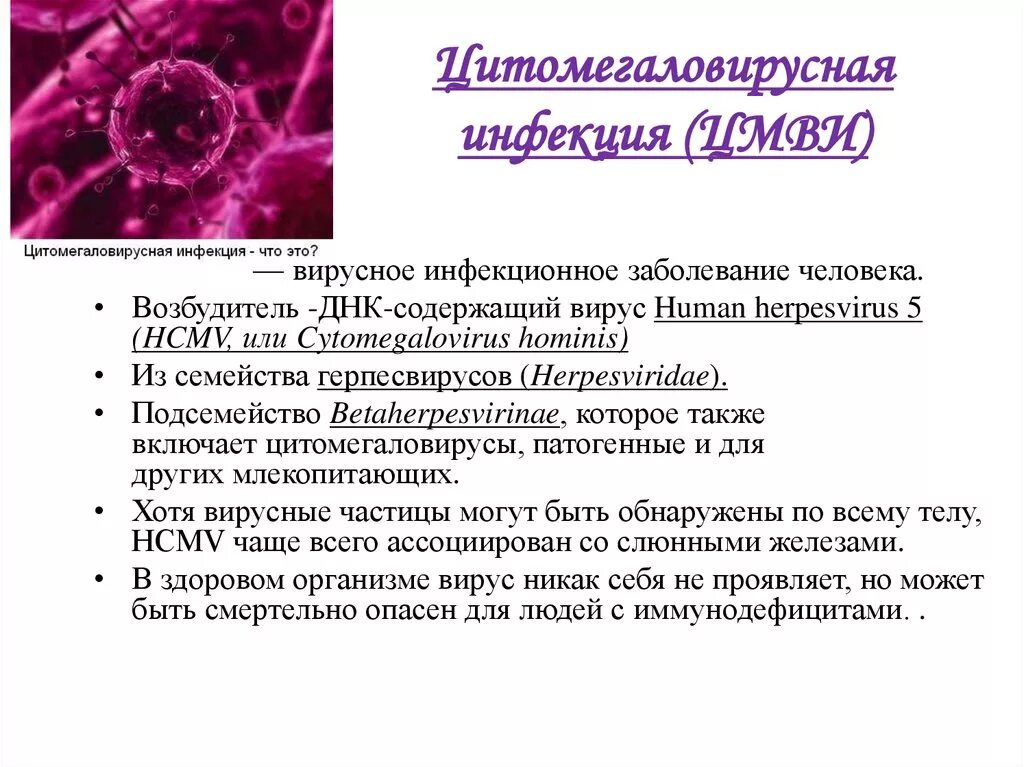 Цитомегаловирусная инфекция (ЦМВИ)

Цитомегаловирусная инфекция - что это?

— вирусное инфекционное заболевание человека.

• Возбудитель -ДНК-содержащий вирус Human herpesvirus 5 (HCMV, или Cytomegalovirus hominis)
• Из семейства герпесвирусов (Herpesviridae).
• Подсемейство Betaherpesvirinae, которое также включает цитомегаловирусы, патогенные и для других млекопитающих.
• Хотя вирусные частицы могут быть обнаружены по всему телу, HCMV чаще всего ассоциирован со слюнными железами.
• В здоровом организме вирус никак себя не проявляет, но может быть смертельно опасен для людей с иммунодефицитами. .